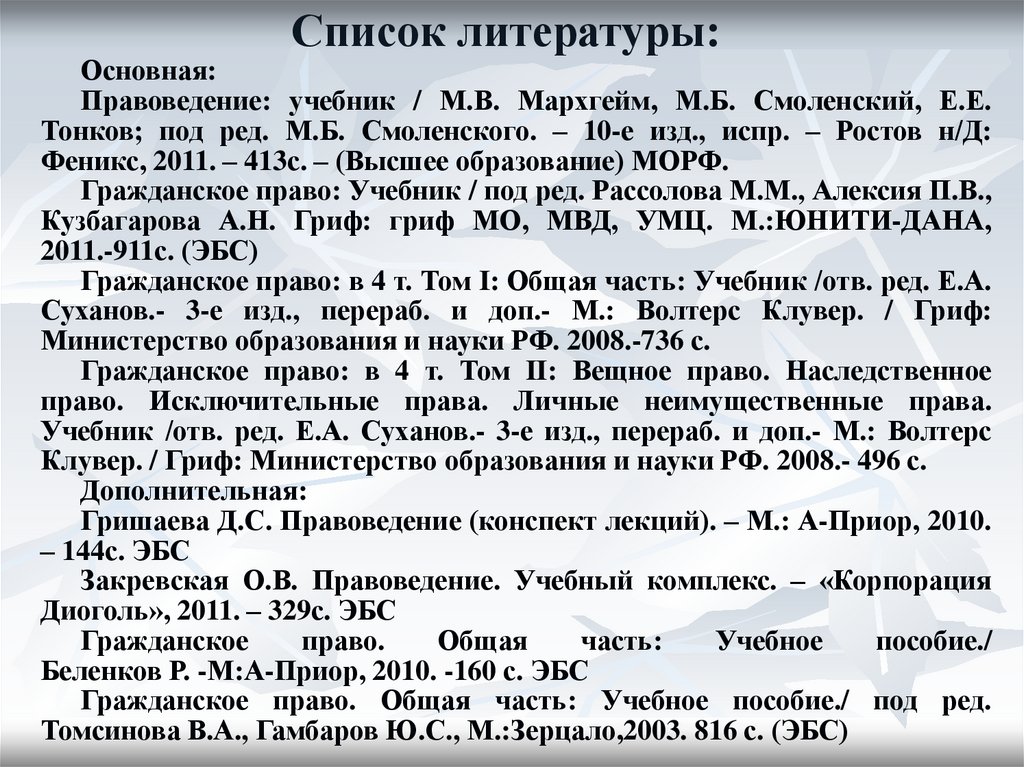 Список литературы:

Основная:

Правоведение: учебник / М.В. Мархгейм, М.Б. Смоленский, Е.Е. Тонков; под ред. М.Б. Смоленского. – 10-е изд., испр. – Ростов н/Д: Феникс, 2011. – 413с. – (Высшее образование) МОРФ.

Гражданское право: Учебник / под ред. Рассолова М.М., Алексия П.В., Кузбагарова А.Н. Гриф: гриф МО, МВД, УМЦ. М.:ЮНИТИ-ДАНА, 2011.-911с. (ЭБС)

Гражданское право: в 4 т. Том I: Общая часть: Учебник /отв. ред. Е.А. Суханов.- 3-е изд., перераб. и доп.- М.: Волтерс Клувер. / Гриф: Министерство образования и науки РФ. 2008.-736 с.

Гражданское право: в 4 т. Том II: Вещное право. Наследственное право. Исключительные права. Личные неимущественные права. Учебник /отв. ред. Е.А. Суханов.- 3-е изд., перераб. и доп.- М.: Волтерс Клувер. / Гриф: Министерство образования и науки РФ. 2008.- 496 с.

Дополнительная:

Гришаева Д.С. Правоведение (конспект лекций). – М.: А-Приор, 2010. – 144с. ЭБС

Закревская О.В. Правоведение. Учебный комплекс. – «Корпорация Диоголь», 2011. – 329с. ЭБС

Гражданское право. Общая часть: Учебное пособие./ Беленков Р. -М:А-Приор, 2010. -160 с. ЭБС

Гражданское право. Общая часть: Учебное пособие./ под ред. Томсинова В.А., Гамбаров Ю.С., М.:Зерцало,2003. 816 с. (ЭБС)